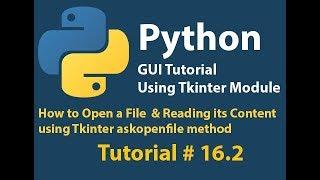 Python
GUI Tutorial
Using Tkinter Module

How to Open a File & Reading its Content using Tkinter askopenfile method

Tutorial # 16.2